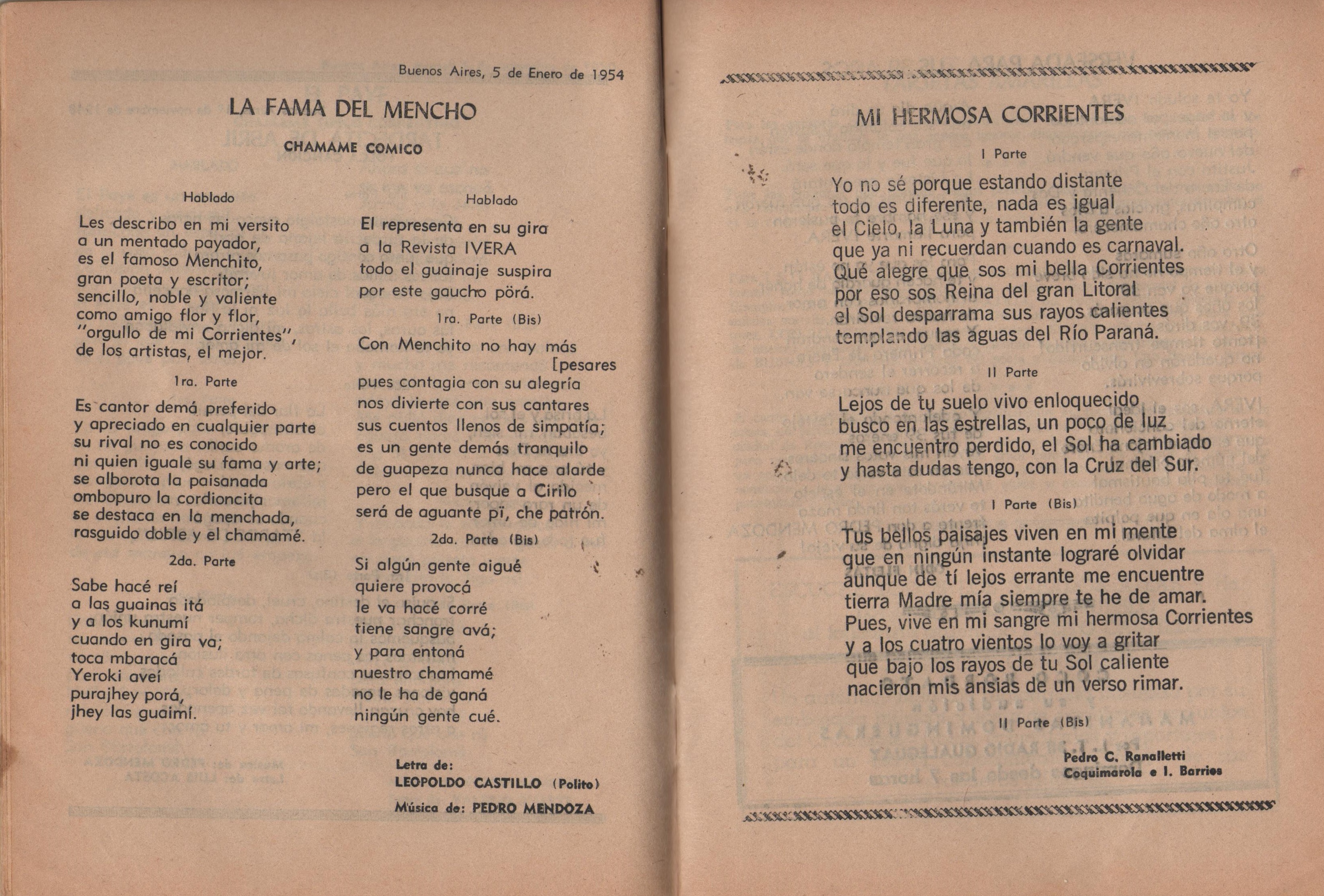 Buenos Aires, 5 de Enero de 1954

LA FAMA DEL MENCHO

CHAMAME COMICO

Hablado

Les describo en mi versito
a un mentado payador,
es el famoso Menchito,
gran poeta y escritor;
sencillo, noble y valiente
como amigo flor y flor,
"orgullo de mi Corrientes",
de los artistas, el mejor.

1ra. Parte

Es cantor demá preferido
y apreciado en cualquier parte
su rival no es conocido
ni quien iguale su fama y arte;
se alborota la paisanada
ombopuro la cordioncita
se destaca en la menchada,
rasguido doble y el chamamé.

2da. Parte

Sabe hacé reí
a las guainas itá
y a los kunumí
cuando en gira va;
toca mbaracá
Yeroki aveí
purajhey porá,
jhey las guaimí.

Hablado

El representa en su gira
a la Revista IVERA
todo el guainaje suspira
por este gaucho pörá.

1ra. Parte (Bis)

Con Menchito no hay más [pesares
pues contagia con su alegría
nos divierte con sus cantares
sus cuentos llenos de simpatía;
es un gente demás tranquilo
de guapeza nunca hace alarde
pero el que busque a Cirilo
será de aguante pï, che patrón.

2da. Parte (Bis)

Si algún gente aigué
quiere provocá
le va hacé corré
tiene sangre avá;
y para entoná
nuestro chamamé
no le ha de ganá
ningún gente cué.

Letra de:
LEOPOLDO CASTILLO (Polito)
Música de: PEDRO MENDOZA

MI HERMOSA CORRIENTES

I Parte

Yo no sé porque estando distante
todo es diferente, nada es igual
el Cielo, la Luna y también la gente
que ya ni recuerdan cuando es carnaval.
Qué alegre que sos mi bella Corrientes
por eso sos Reina del gran Litoral
el Sol desparrama sus rayos calientes
templando las aguas del Río Paraná.

II Parte

Lejos de tu suelo vivo enloquecido
busco en las estrellas, un poco de luz
me encuentro perdido, el Sol ha cambiado
y hasta dudas tengo, con la Cruz del Sur.

I Parte (Bis)

Tus bellos paisajes viven en mi mente
que en ningún instante lograré olvidar
aunque de tí lejos errante me encuentre
tierra Madre mía siempre te he de amar.
Pues, vive en mi sangre mi hermosa Corrientes
y a los cuatro vientos lo voy a gritar
que bajo los rayos de tu Sol caliente
nacieron mis ansias de un verso rimar.

II Parte (Bis)

Pedro C. Ranalletti
Coquimarola e I. Barrios